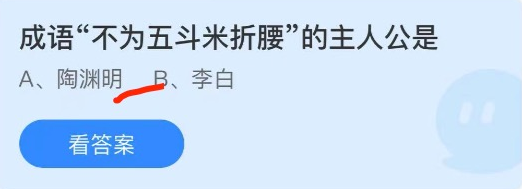 成语“不为五斗米折腰”的主人公是

A、陶渊明　B、李白

看答案